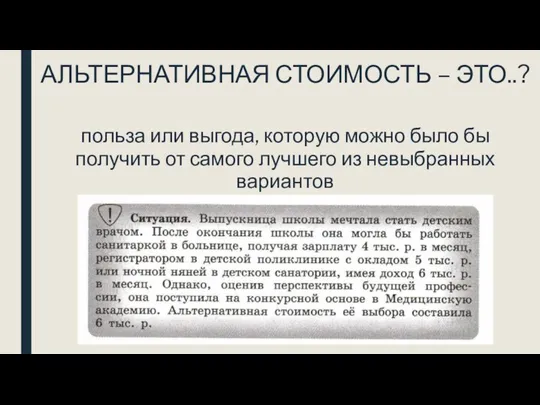 АЛЬТЕРНАТИВНАЯ СТОИМОСТЬ – ЭТО..?

польза или выгода, которую можно было бы получить от самого лучшего из невыбранных вариантов

!

Ситуация. Выпускница школы мечтала стать детским врачом. После окончания школы она могла бы работать санитаркой в больнице, получая зарплату 4 тыс. р. в месяц, регистратором в детской поликлинике с окладом 5 тыс. р. или ночной няней в детском санатории, имея доход 6 тыс. р. в месяц. Однако, оценив перспективы будущей профессии, она поступила на конкурсной основе в Медицинскую академию. Альтернативная стоимость её выбора составила 6 тыс. р.